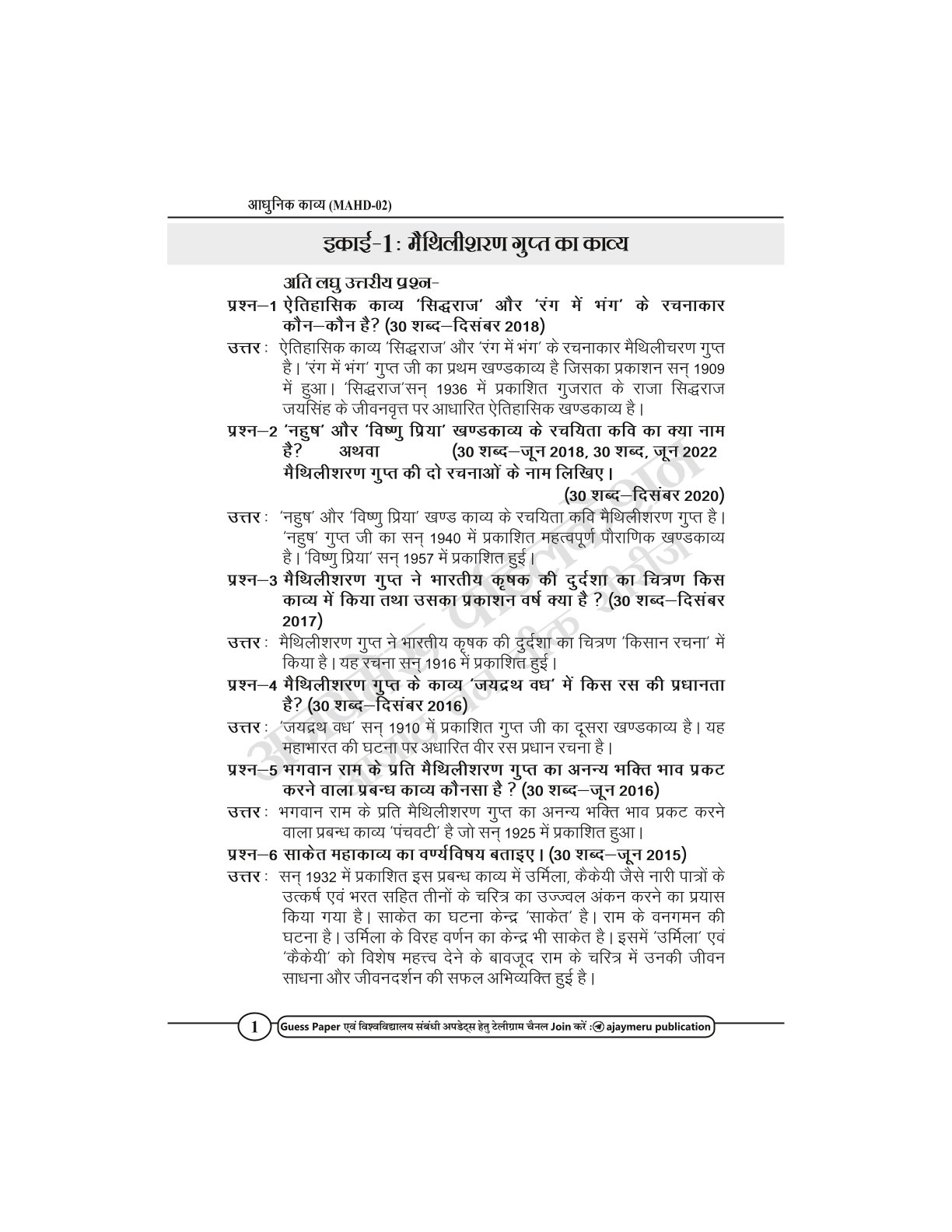 आधुनिक काव्य (MAHD-02)

इकाई-1: मैथिलीशरण गुप्त का काव्य

अति लघु उत्तरीय प्रश्न-

प्रश्न–1 ऐतिहासिक काव्य 'सिद्धराज' और 'रंग में भंग' के रचनाकार कौन–कौन है? (30 शब्द–दिसंबर 2018)

उत्तर : ऐतिहासिक काव्य 'सिद्धराज' और 'रंग में भंग' के रचनाकार मैथिलीचरण गुप्त है। 'रंग में भंग' गुप्त जी का प्रथम खण्डकाव्य है जिसका प्रकाशन सन् 1909 में हुआ। 'सिद्धराज'सन् 1936 में प्रकाशित गुजरात के राजा सिद्धराज जयसिंह के जीवनवृत्त पर आधारित ऐतिहासिक खण्डकाव्य है।

प्रश्न–2 'नहुष' और 'विष्णु प्रिया' खण्डकाव्य के रचयिता कवि का क्या नाम है? अथवा (30 शब्द–जून 2018, 30 शब्द, जून 2022 मैथिलीशरण गुप्त की दो रचनाओं के नाम लिखिए। (30 शब्द–दिसंबर 2020)

उत्तर : 'नहुष' और 'विष्णु प्रिया' खण्ड काव्य के रचयिता कवि मैथिलीशरण गुप्त है। 'नहुष' गुप्त जी का सन् 1940 में प्रकाशित महत्वपूर्ण पौराणिक खण्डकाव्य है। 'विष्णु प्रिया' सन् 1957 में प्रकाशित हुई।

प्रश्न–3 मैथिलीशरण गुप्त ने भारतीय कृषक की दुर्दशा का चित्रण किस काव्य में किया तथा उसका प्रकाशन वर्ष क्या है ? (30 शब्द–दिसंबर 2017)

उत्तर : मैथिलीशरण गुप्त ने भारतीय कृषक की दुर्दशा का चित्रण 'किसान रचना' में किया है। यह रचना सन् 1916 में प्रकाशित हुई।

प्रश्न–4 मैथिलीशरण गुप्त के काव्य 'जयद्रथ वध' में किस रस की प्रधानता है? (30 शब्द–दिसंबर 2016)

उत्तर : 'जयद्रथ वध' सन् 1910 में प्रकाशित गुप्त जी का दूसरा खण्डकाव्य है। यह महाभारत की घटना पर आधारित वीर रस प्रधान रचना है।

प्रश्न–5 भगवान राम के प्रति मैथिलीशरण गुप्त का अनन्य भक्ति भाव प्रकट करने वाला प्रबन्ध काव्य कौनसा है ? (30 शब्द–जून 2016)

उत्तर : भगवान राम के प्रति मैथिलीशरण गुप्त का अनन्य भक्ति भाव प्रकट करने वाला प्रबन्ध काव्य 'पंचवटी' है जो सन् 1925 में प्रकाशित हुआ।

प्रश्न–6 साकेत महाकाव्य का वर्ण्यविषय बताइए। (30 शब्द–जून 2015)

उत्तर : सन् 1932 में प्रकाशित इस प्रबन्ध काव्य में उर्मिला, कैकेयी जैसे नारी पात्रों के उत्कर्ष एवं भरत सहित तीनों के चरित्र का उज्ज्वल अंकन करने का प्रयास किया गया है। साकेत का घटना केन्द्र 'साकेत' है। राम के वनगमन की घटना है। उर्मिला के विरह वर्णन का केन्द्र भी साकेत है। इसमें 'उर्मिला' एवं 'कैकेयी' को विशेष महत्त्व देने के बावजूद राम के चरित्र में उनकी जीवन साधना और जीवनदर्शन की सफल अभिव्यक्ति हुई है।

1 Guess Paper एवं विश्वविद्यालय संबंधी अपडेट्स हेतु टेलीग्राम चैनल Join करें : ajaymeru publication